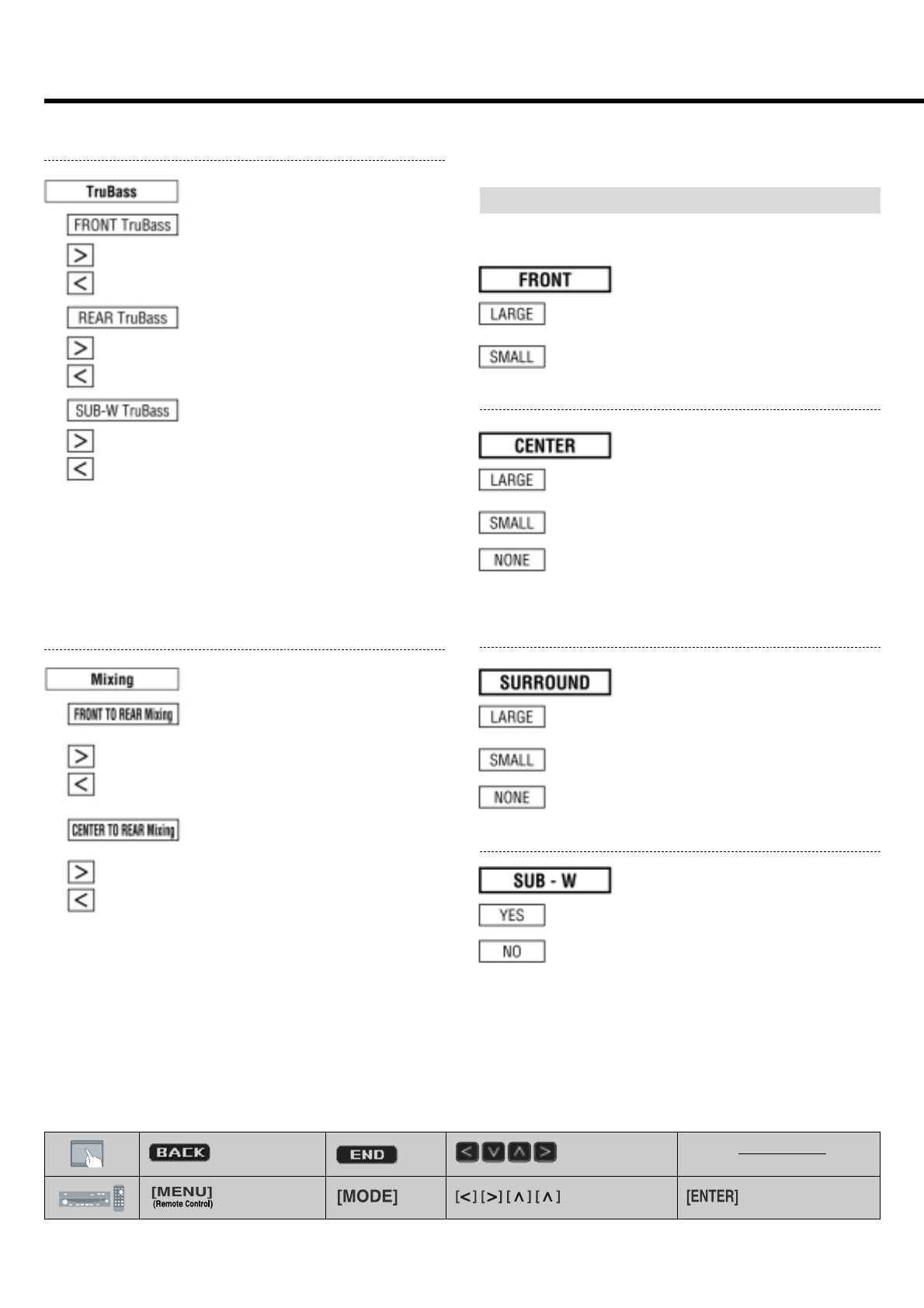 TruBass

FRONT TruBass

>

<

REAR TruBass

>

<

SUB-W TruBass

>

<

Mixing

FRONT TO REAR Mixing

>

<

CENTER TO REAR Mixing

>

<

FRONT

LARGE

SMALL

CENTER

LARGE

SMALL

NONE

SURROUND

LARGE

SMALL

NONE

SUB - W

YES

NO

| | BACK | END | < ∨ ∧ > | |
|---|---|---|---|---|
| | [MENU] (Remote Control) | [MODE] | [<] [>] [∧] [∧] | [ENTER] |